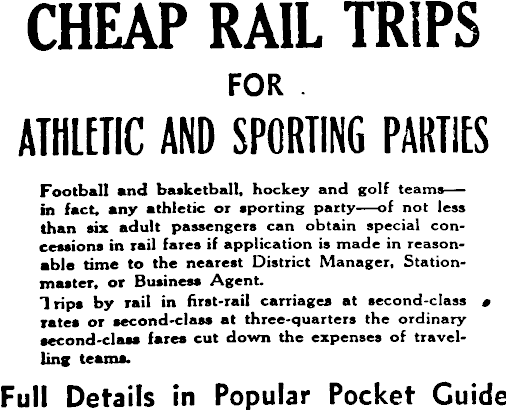 CHEAP RAIL TRIPS

FOR

ATHLETIC AND SPORTING PARTIES

Football and basketball, hockey and golf teams—in fact, any athletic or sporting party—of not less than six adult passengers can obtain special concessions in rail fares if application is made in reasonable time to the nearest District Manager, Stationmaster, or Business Agent.

Trips by rail in first-rail carriages at second-class rates or second-class at three-quarters the ordinary second-class fares cut down the expenses of travelling teams.

Full Details in Popular Pocket Guide